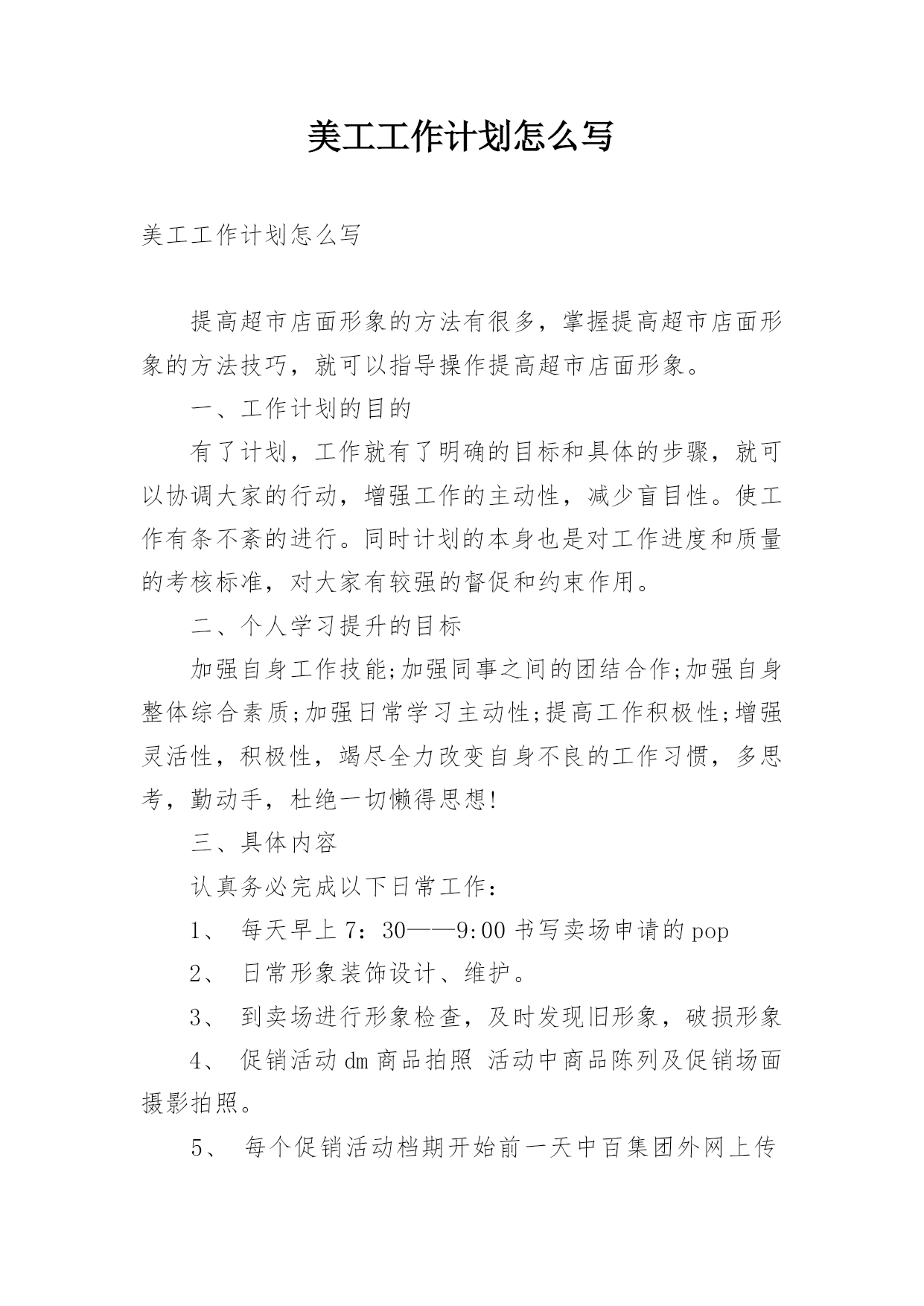 美工工作计划怎么写

美工工作计划怎么写

提高超市店面形象的方法有很多，掌握提高超市店面形象的方法技巧，就可以指导操作提高超市店面形象。

一、工作计划的目的

有了计划，工作就有了明确的目标和具体的步骤，就可以协调大家的行动，增强工作的主动性，减少盲目性。使工作有条不紊的进行。同时计划的本身也是对工作进度和质量的考核标准，对大家有较强的督促和约束作用。

二、个人学习提升的目标

加强自身工作技能;加强同事之间的团结合作;加强自身整体综合素质;加强日常学习主动性;提高工作积极性;增强灵活性，积极性，竭尽全力改变自身不良的工作习惯，多思考，勤动手，杜绝一切懒得思想!

三、具体内容

认真务必完成以下日常工作：

1、 每天早上7：30——9:00书写卖场申请的pop

2、 日常形象装饰设计、维护。

3、 到卖场进行形象检查，及时发现旧形象，破损形象

4、 促销活动dm商品拍照 活动中商品陈列及促销场面摄影拍照。

5、 每个促销活动档期开始前一天中百集团外网上传